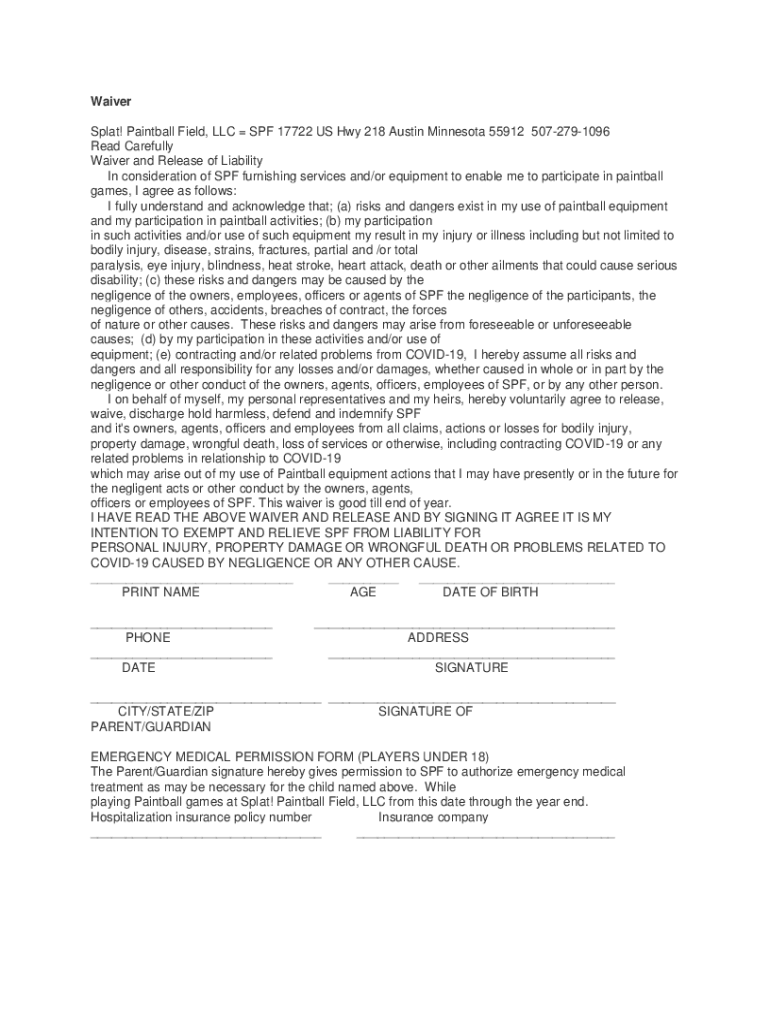 Waiver

Splat! Paintball Field, LLC = SPF 17722 US Hwy 218 Austin Minnesota 55912 507-279-1096
Read Carefully
Waiver and Release of Liability
In consideration of SPF furnishing services and/or equipment to enable me to participate in paintball games, I agree as follows:
I fully understand and acknowledge that; (a) risks and dangers exist in my use of paintball equipment and my participation in paintball activities; (b) my participation in such activities and/or use of such equipment my result in my injury or illness including but not limited to bodily injury, disease, strains, fractures, partial and /or total paralysis, eye injury, blindness, heat stroke, heart attack, death or other ailments that could cause serious disability; (c) these risks and dangers may be caused by the negligence of the owners, employees, officers or agents of SPF the negligence of the participants, the negligence of others, accidents, breaches of contract, the forces of nature or other causes. These risks and dangers may arise from foreseeable or unforeseeable causes; (d) by my participation in these activities and/or use of equipment; (e) contracting and/or related problems from COVID-19, I hereby assume all risks and dangers and all responsibility for any losses and/or damages, whether caused in whole or in part by the negligence or other conduct of the owners, agents, officers, employees of SPF, or by any other person.
I on behalf of myself, my personal representatives and my heirs, hereby voluntarily agree to release, waive, discharge hold harmless, defend and indemnify SPF and it's owners, agents, officers and employees from all claims, actions or losses for bodily injury, property damage, wrongful death, loss of services or otherwise, including contracting COVID-19 or any related problems in relationship to COVID-19 which may arise out of my use of Paintball equipment actions that I may have presently or in the future for the negligent acts or other conduct by the owners, agents, officers or employees of SPF. This waiver is good till end of year.
I HAVE READ THE ABOVE WAIVER AND RELEASE AND BY SIGNING IT AGREE IT IS MY INTENTION TO EXEMPT AND RELIEVE SPF FROM LIABILITY FOR PERSONAL INJURY, PROPERTY DAMAGE OR WRONGFUL DEATH OR PROBLEMS RELATED TO COVID-19 CAUSED BY NEGLIGENCE OR ANY OTHER CAUSE.
PRINT NAME AGE DATE OF BIRTH

PHONE ADDRESS
DATE SIGNATURE

CITY/STATE/ZIP SIGNATURE OF PARENT/GUARDIAN

EMERGENCY MEDICAL PERMISSION FORM (PLAYERS UNDER 18)
The Parent/Guardian signature hereby gives permission to SPF to authorize emergency medical treatment as may be necessary for the child named above. While playing Paintball games at Splat! Paintball Field, LLC from this date through the year end.
Hospitalization insurance policy number Insurance company